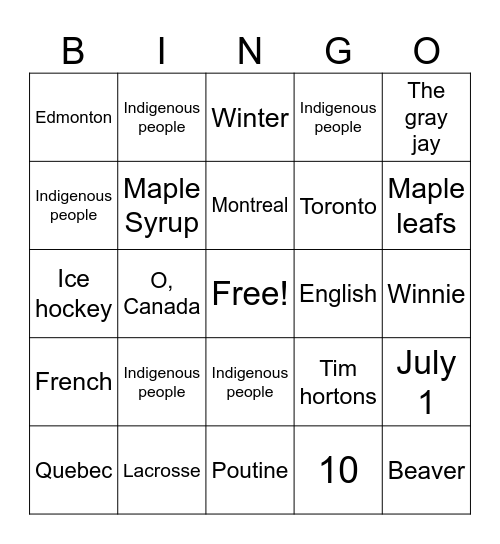 | B | I | N | G | O |
|---|---|---|---|---|
| Edmonton | Indigenous people | Winter | Indigenous people | The gray jay |
| Indigenous people | Maple Syrup | Montreal | Toronto | Maple leafs |
| Ice hockey | O, Canada | Free! | English | Winnie |
| French | Indigenous people | Indigenous people | Tim hortons | July 1 |
| Quebec | Lacrosse | Poutine | 10 | Beaver |